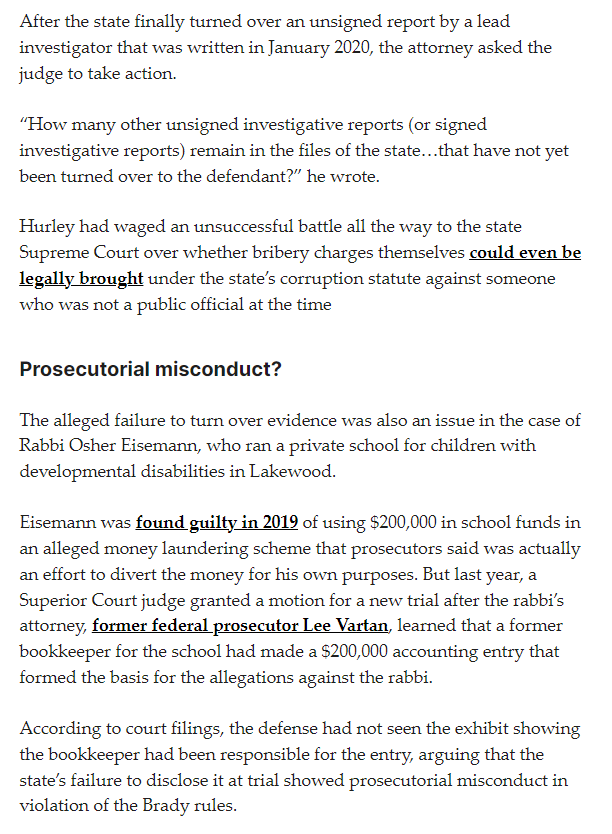 After the state finally turned over an unsigned report by a lead investigator that was written in January 2020, the attorney asked the judge to take action.

"How many other unsigned investigative reports (or signed investigative reports) remain in the files of the state…that have not yet been turned over to the defendant?" he wrote.

Hurley had waged an unsuccessful battle all the way to the state Supreme Court over whether bribery charges themselves could even be legally brought under the state's corruption statute against someone who was not a public official at the time

Prosecutorial misconduct?

The alleged failure to turn over evidence was also an issue in the case of Rabbi Osher Eisemann, who ran a private school for children with developmental disabilities in Lakewood.

Eisemann was found guilty in 2019 of using $200,000 in school funds in an alleged money laundering scheme that prosecutors said was actually an effort to divert the money for his own purposes. But last year, a Superior Court judge granted a motion for a new trial after the rabbi's attorney, former federal prosecutor Lee Vartan, learned that a former bookkeeper for the school had made a $200,000 accounting entry that formed the basis for the allegations against the rabbi.

According to court filings, the defense had not seen the exhibit showing the bookkeeper had been responsible for the entry, arguing that the state's failure to disclose it at trial showed prosecutorial misconduct in violation of the Brady rules.